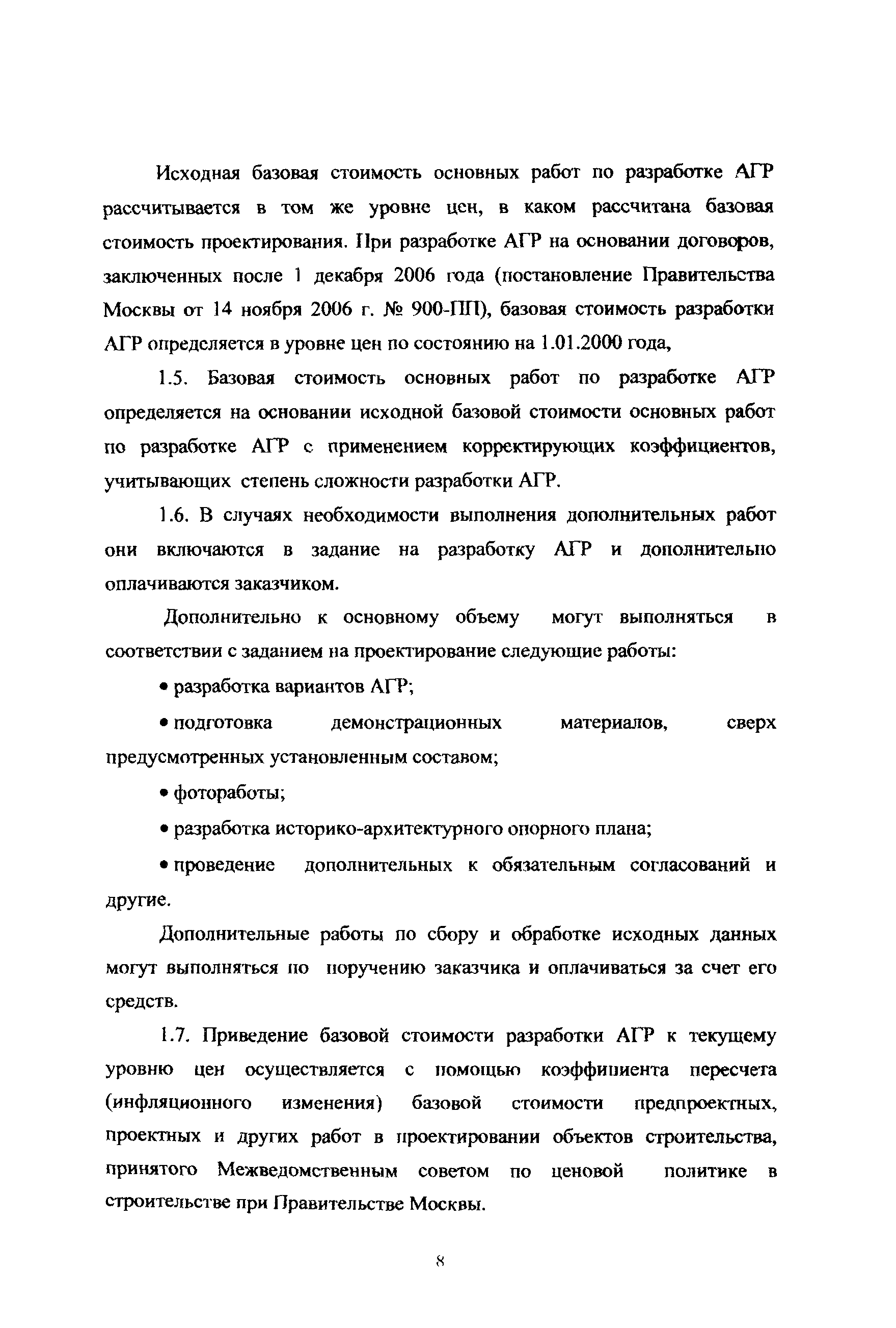 Исходная базовая стоимость основных работ по разработке АГР рассчитывается в том же уровне цен, в каком рассчитана базовая стоимость проектирования. При разработке АГР на основании договоров, заключенных после 1 декабря 2006 года (постановление Правительства Москвы от 14 ноября 2006 г. № 900-ПП), базовая стоимость разработки АГР определяется в уровне цен по состоянию на 1.01.2000 года,

1.5. Базовая стоимость основных работ по разработке АГР определяется на основании исходной базовой стоимости основных работ по разработке АГР с применением корректирующих коэффициентов, учитывающих степень сложности разработки АГР.

1.6. В случаях необходимости выполнения дополнительных работ они включаются в задание на разработку АГР и дополнительно оплачиваются заказчиком.

Дополнительно к основному объему могут выполняться в соответствии с заданием на проектирование следующие работы:

• разработка вариантов АГР;

• подготовка демонстрационных материалов, сверх предусмотренных установленным составом;

• фотоработы;

• разработка историко-архитектурного опорного плана;

• проведение дополнительных к обязательным согласований и другие.

Дополнительные работы по сбору и обработке исходных данных могут выполняться по поручению заказчика и оплачиваться за счет его средств.

1.7. Приведение базовой стоимости разработки АГР к текущему уровню цен осуществляется с помощью коэффициента пересчета (инфляционного изменения) базовой стоимости предпроектных, проектных и других работ в проектировании объектов строительства, принятого Межведомственным советом по ценовой политике в строительстве при Правительстве Москвы.

8